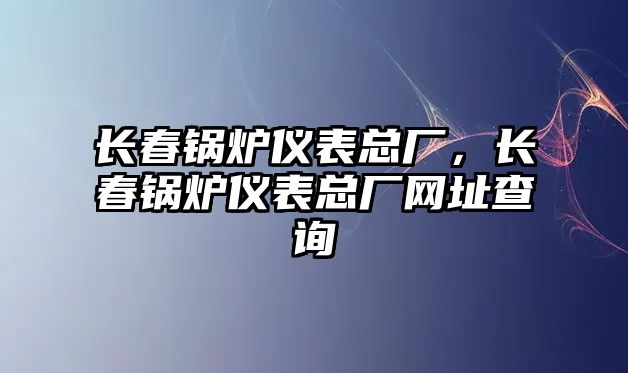 长春锅炉仪表总厂，长春锅炉仪表总厂网址查询